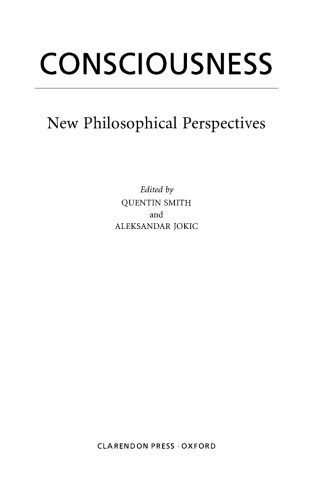 CONSCIOUSNESS

New Philosophical Perspectives

Edited by
QUENTIN SMITH
and
ALEKSANDAR JOKIC

CLARENDON PRESS · OXFORD